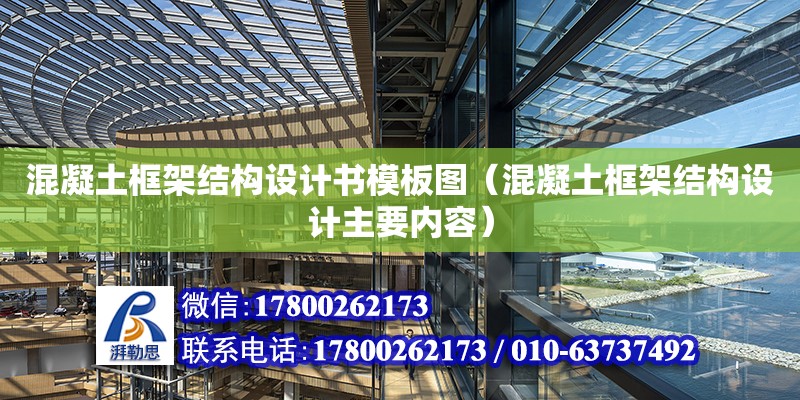 混凝土框架结构设计书模板图（混凝土框架结构设计主要内容）

湃勒思

微信：17800262173

联系电话：17800262173 / 010-63737492